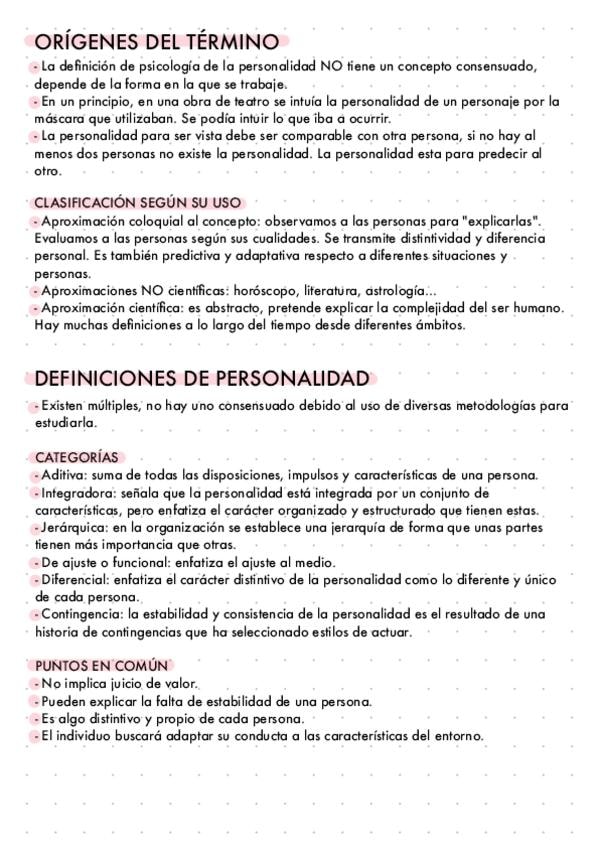 ORÍGENES DEL TÉRMINO

- La definición de psicología de la personalidad NO tiene un concepto consensuado, depende de la forma en la que se trabaje.
- En un principio, en una obra de teatro se intuía la personalidad de un personaje por la máscara que utilizaban. Se podía intuir lo que iba a ocurrir.
- La personalidad para ser vista debe ser comparable con otra persona, si no hay al menos dos personas no existe la personalidad. La personalidad esta para predecir al otro.

CLASIFICACIÓN SEGÚN SU USO

- Aproximación coloquial al concepto: observamos a las personas para "explicarlas". Evaluamos a las personas según sus cualidades. Se transmite distintividad y diferencia personal. Es también predictiva y adaptativa respecto a diferentes situaciones y personas.
- Aproximaciones NO científicas: horóscopo, literatura, astrología...
- Aproximación científica: es abstracto, pretende explicar la complejidad del ser humano. Hay muchas definiciones a lo largo del tiempo desde diferentes ámbitos.

DEFINICIONES DE PERSONALIDAD

- Existen múltiples, no hay uno consensuado debido al uso de diversas metodologías para estudiarla.

CATEGORÍAS

- Aditiva: suma de todas las disposiciones, impulsos y características de una persona.
- Integradora: señala que la personalidad está integrada por un conjunto de características, pero enfatiza el carácter organizado y estructurado que tienen estas.
- Jerárquica: en la organización se establece una jerarquía de forma que unas partes tienen más importancia que otras.
- De ajuste o funcional: enfatiza el ajuste al medio.
- Diferencial: enfatiza el carácter distintivo de la personalidad como lo diferente y único de cada persona.
- Contingencia: la estabilidad y consistencia de la personalidad es el resultado de una historia de contingencias que ha seleccionado estilos de actuar.

PUNTOS EN COMÚN

- No implica juicio de valor.
- Pueden explicar la falta de estabilidad de una persona.
- Es algo distintivo y propio de cada persona.
- El individuo buscará adaptar su conducta a las características del entorno.